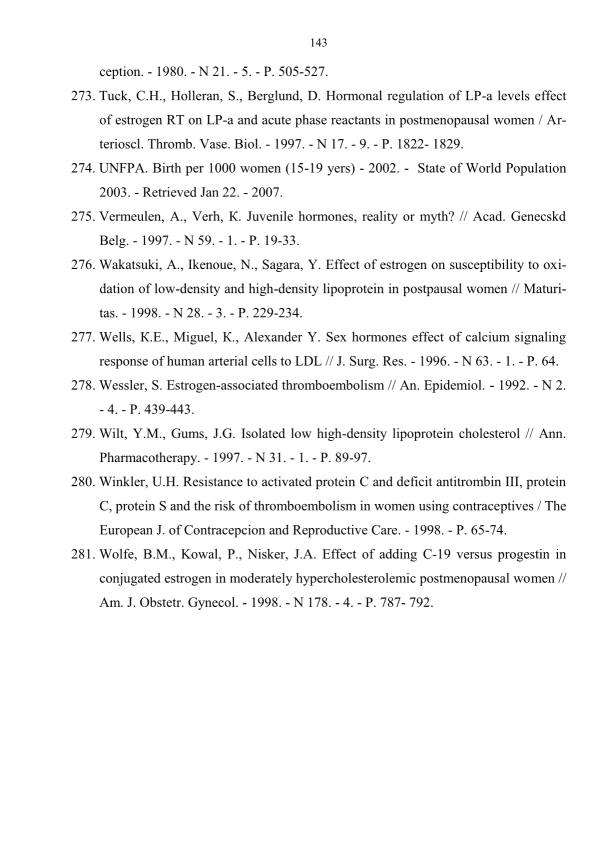 143

ception. - 1980. - N 21. - 5. - P. 505-527.

273. Tuck, C.H., Holleran, S., Berglund, D. Hormonal regulation of LP-a levels effect of estrogen RT on LP-a and acute phase reactants in postmenopausal women / Arterioscl. Thromb. Vase. Biol. - 1997. - N 17. - 9. - P. 1822- 1829.

274. UNFPA. Birth per 1000 women (15-19 yers) - 2002. - State of World Population 2003. - Retrieved Jan 22. - 2007.

275. Vermeulen, A., Verh, K. Juvenile hormones, reality or myth? // Acad. Genecskd Belg. - 1997. - N 59. - 1. - P. 19-33.

276. Wakatsuki, A., Ikenoue, N., Sagara, Y. Effect of estrogen on susceptibility to oxidation of low-density and high-density lipoprotein in postpausal women // Maturitas. - 1998. - N 28. - 3. - P. 229-234.

277. Wells, K.E., Miguel, K., Alexander Y. Sex hormones effect of calcium signaling response of human arterial cells to LDL // J. Surg. Res. - 1996. - N 63. - 1. - P. 64.

278. Wessler, S. Estrogen-associated thromboembolism // An. Epidemiol. - 1992. - N 2. - 4. - P. 439-443.

279. Wilt, Y.M., Gums, J.G. Isolated low high-density lipoprotein cholesterol // Ann. Pharmacotherapy. - 1997. - N 31. - 1. - P. 89-97.

280. Winkler, U.H. Resistance to activated protein C and deficit antitrombin III, protein C, protein S and the risk of thromboembolism in women using contraceptives / The European J. of Contracepcion and Reproductive Care. - 1998. - P. 65-74.

281. Wolfe, B.M., Kowal, P., Nisker, J.A. Effect of adding C-19 versus progestin in conjugated estrogen in moderately hypercholesterolemic postmenopausal women // Am. J. Obstetr. Gynecol. - 1998. - N 178. - 4. - P. 787- 792.